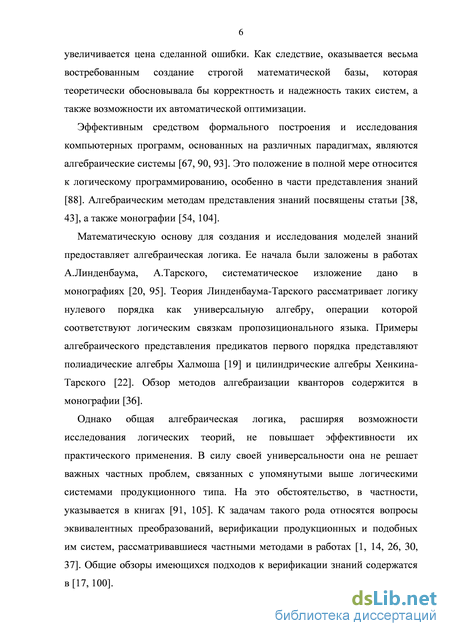 6

увеличивается цена сделанной ошибки. Как следствие, оказывается весьма востребованным создание строгой математической базы, которая теоретически обосновывала бы корректность и надежность таких систем, а также возможности их автоматической оптимизации.

Эффективным средством формального построения и исследования компьютерных программ, основанных на различных парадигмах, являются алгебраические системы [67, 90, 93]. Это положение в полной мере относится к логическому программированию, особенно в части представления знаний [88]. Алгебраическим методам представления знаний посвящены статьи [38, 43], а также монографии [54, 104].

Математическую основу для создания и исследования моделей знаний предоставляет алгебраическая логика. Ее начала были заложены в работах А.Линденбаума, А.Тарского, систематическое изложение дано в монографиях [20, 95]. Теория Линденбаума-Тарского рассматривает логику нулевого порядка как универсальную алгебру, операции которой соответствуют логическим связкам пропозиционального языка. Примеры алгебраического представления предикатов первого порядка представляют полиадические алгебры Халмоша [19] и цилиндрические алгебры Хенкина-Тарского [22]. Обзор методов алгебраизации кванторов содержится в монографии [36].

Однако общая алгебраическая логика, расширяя возможности исследования логических теорий, не повышает эффективности их практического применения. В силу своей универсальности она не решает важных частных проблем, связанных с упомянутыми выше логическими системами продукционного типа. На это обстоятельство, в частности, указывается в книгах [91, 105]. К задачам такого рода относятся вопросы эквивалентных преобразований, верификации продукционных и подобных им систем, рассматривавшиеся частными методами в работах [1, 14, 26, 30, 37]. Общие обзоры имеющихся подходов к верификации знаний содержатся в [17, 100].

dsLib.net
библиотека диссертаций